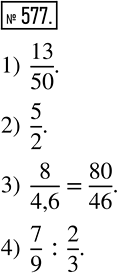 № 577.

1) $\frac{13}{50}$.

2) $\frac{5}{2}$.

3) $\frac{8}{4,6} = \frac{80}{46}$.

4) $\frac{7}{9} : \frac{2}{3}$.